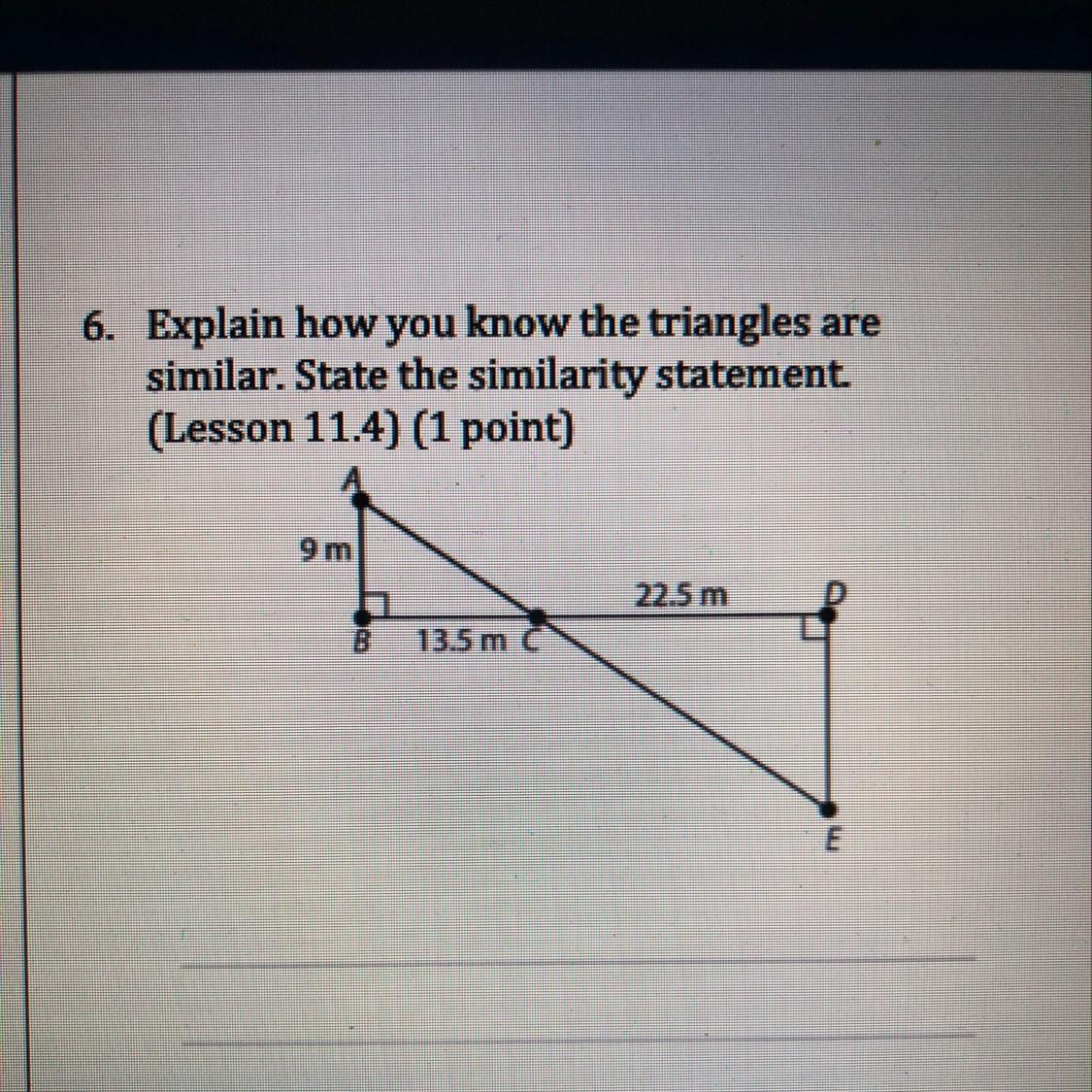 6. Explain how you know the triangles are similar. State the similarity statement. (Lesson 11.4) (1 point)

A
9 m
22.5 m
D
B
13.5 m
C
E

____

____